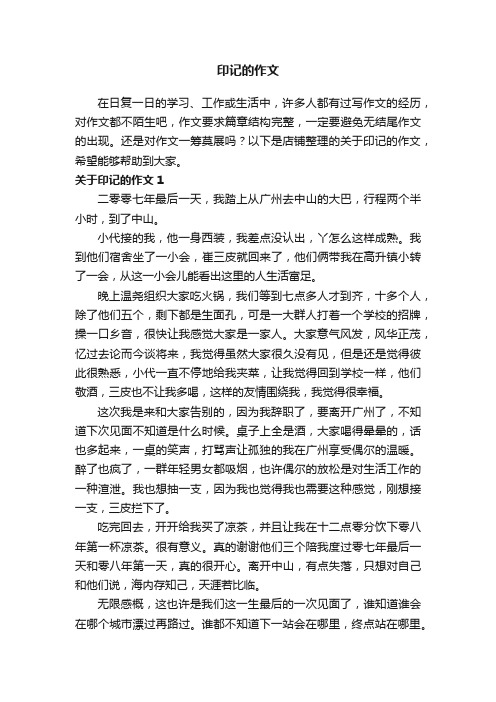 印记的作文

在日复一日的学习、工作或生活中，许多人都有过写作文的经历，对作文都不陌生吧，作文要求篇章结构完整，一定要避免无结尾作文的出现。还是对作文一筹莫展吗？以下是店铺整理的关于印记的作文，希望能够帮助到大家。

关于印记的作文 1

二零零七年最后一天，我踏上从广州去中山的大巴，行程两个半小时，到了中山。

小代接的我，他一身西装，我差点没认出，丫怎么这样成熟。我到他们宿舍坐了一小会，崔三皮就回来了，他们俩带我在高升镇小转了一会，从这一小会儿能看出这里的人生活富足。

晚上温尧组织大家吃火锅，我们等到七点多人才到齐，十多个人，除了他们五个，剩下都是生面孔，可是一大群人打着一个学校的招牌，操一口乡音，很快让我感觉大家是一家人。大家意气风发，风华正茂，忆过去论而今谈将来，我觉得虽然大家很久没有见，但是还是觉得彼此很熟悉，小代一直不停地给我夹菜，让我觉得回到学校一样，他们敬酒，三皮也不让我多喝，这样的友情围绕我，我觉得很幸福。

这次我是来和大家告别的，因为我辞职了，要离开广州了，不知道下次见面不知道是什么时候。桌子上全是酒，大家喝得晕晕的，话也多起来，一桌的笑声，打骂声让孤独的我在广州享受偶尔的温暖。醉了也疯了，一群年轻男女都吸烟，也许偶尔的放松是对生活工作的一种渲泄。我也想抽一支，因为我也觉得我也需要这种感觉，刚想接一支，三皮拦下了。

吃完回去，开开给我买了凉茶，并且让我在十二点零分饮下零八年第一杯凉茶。很有意义。真的谢谢他们三个陪我度过零七年最后一天和零八年第一天，真的很开心。离开中山，有点失落，只想对自己和他们说，海内存知己，天涯若比临。

无限感慨，这也许是我们这一生最后的一次见面了，谁知道谁会在哪个城市漂过再路过。谁都不知道下一站会在哪里，终点站在哪里。